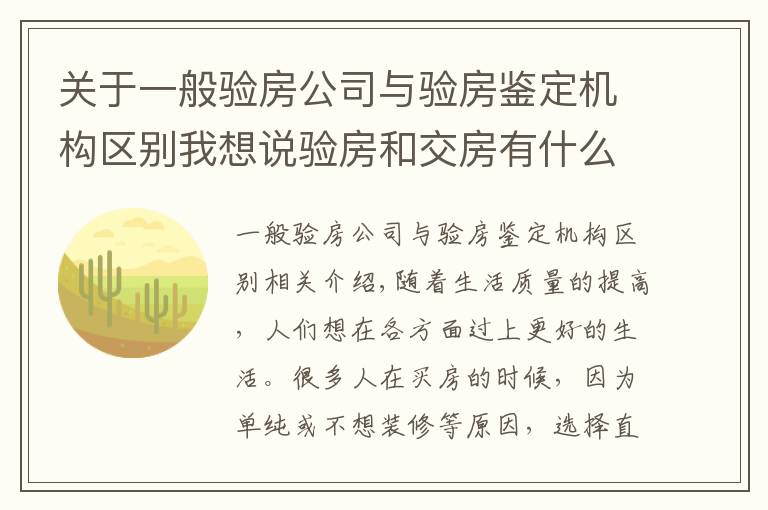 关于一般验房公司与验房鉴定机构区别我想说验房和交房有什么

一般验房公司与验房鉴定机构区别相关介绍,随着生活质量的提高，人们想在各方面过上更好的生活。很多人在买房的时候，因为单纯或不想装修等原因，选择直